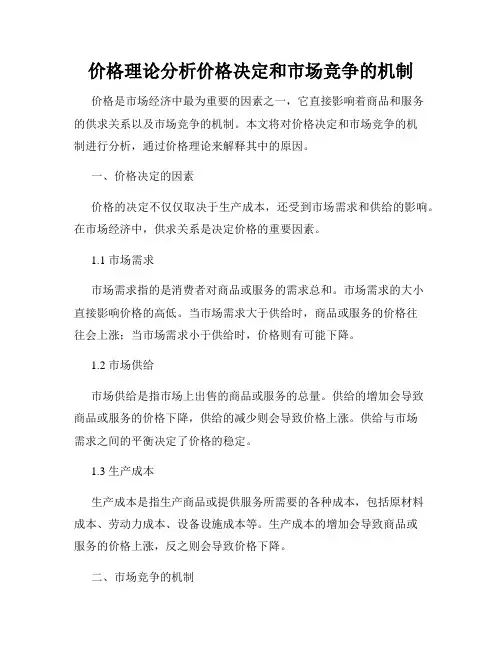 价格理论分析价格决定和市场竞争的机制

价格是市场经济中最为重要的因素之一，它直接影响着商品和服务的供求关系以及市场竞争的机制。本文将对价格决定和市场竞争的机制进行分析，通过价格理论来解释其中的原因。

一、价格决定的因素

价格的决定不仅仅取决于生产成本，还受到市场需求和供给的影响。在市场经济中，供求关系是决定价格的重要因素。

1.1 市场需求

市场需求指的是消费者对商品或服务的需求总和。市场需求的大小直接影响价格的高低。当市场需求大于供给时，商品或服务的价格往往会上涨；当市场需求小于供给时，价格则有可能下降。

1.2 市场供给

市场供给是指市场上出售的商品或服务的总量。供给的增加会导致商品或服务的价格下降，供给的减少则会导致价格上涨。供给与市场需求之间的平衡决定了价格的稳定。

1.3 生产成本

生产成本是指生产商品或提供服务所需要的各种成本，包括原材料成本、劳动力成本、设备设施成本等。生产成本的增加会导致商品或服务的价格上涨，反之则会导致价格下降。

二、市场竞争的机制